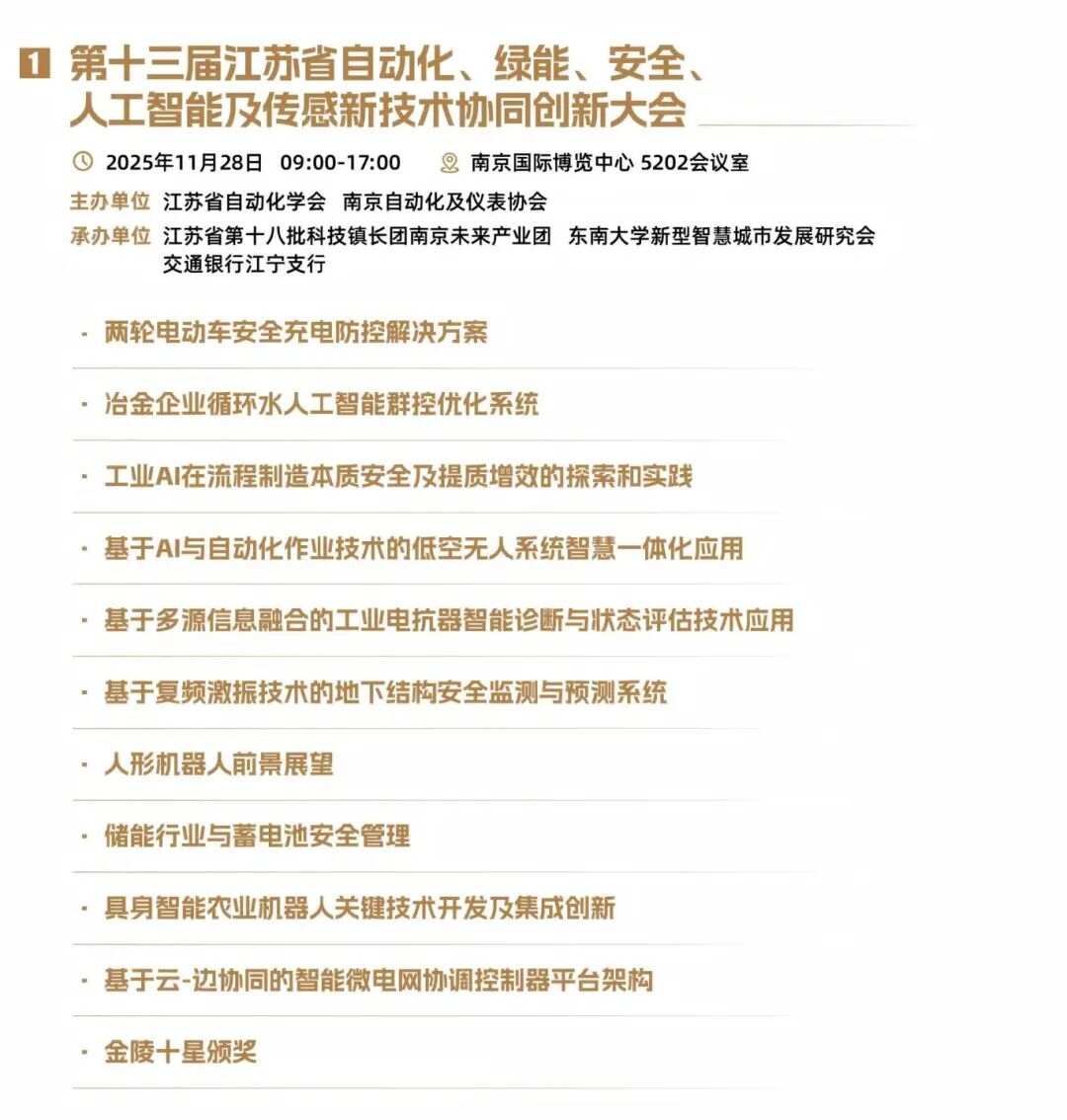 1 第十三届江苏省自动化、绿能、安全、人工智能及传感新技术协同创新大会

2025年11月28日 09:00-17:00 南京国际博览中心 5202会议室

主办单位 江苏省自动化学会 南京自动化及仪表协会

承办单位 江苏省第十八批科技镇长团南京未来产业团 东南大学新型智慧城市发展研究会 交通银行江宁支行

· 两轮电动车安全充电防控解决方案

· 冶金企业循环水人工智能群控优化系统

· 工业AI在流程制造本质安全及提质增效的探索和实践

· 基于AI与自动化作业技术的低空无人系统智慧一体化应用

· 基于多源信息融合的工业电抗器智能诊断与状态评估技术应用

· 基于复频激振技术的地下结构安全监测与预测系统

· 人形机器人前景展望

· 储能行业与蓄电池安全管理

· 具身智能农业机器人关键技术开发及集成创新

· 基于云-边协同的智能微电网协调控制器平台架构

· 金陵十星颁奖